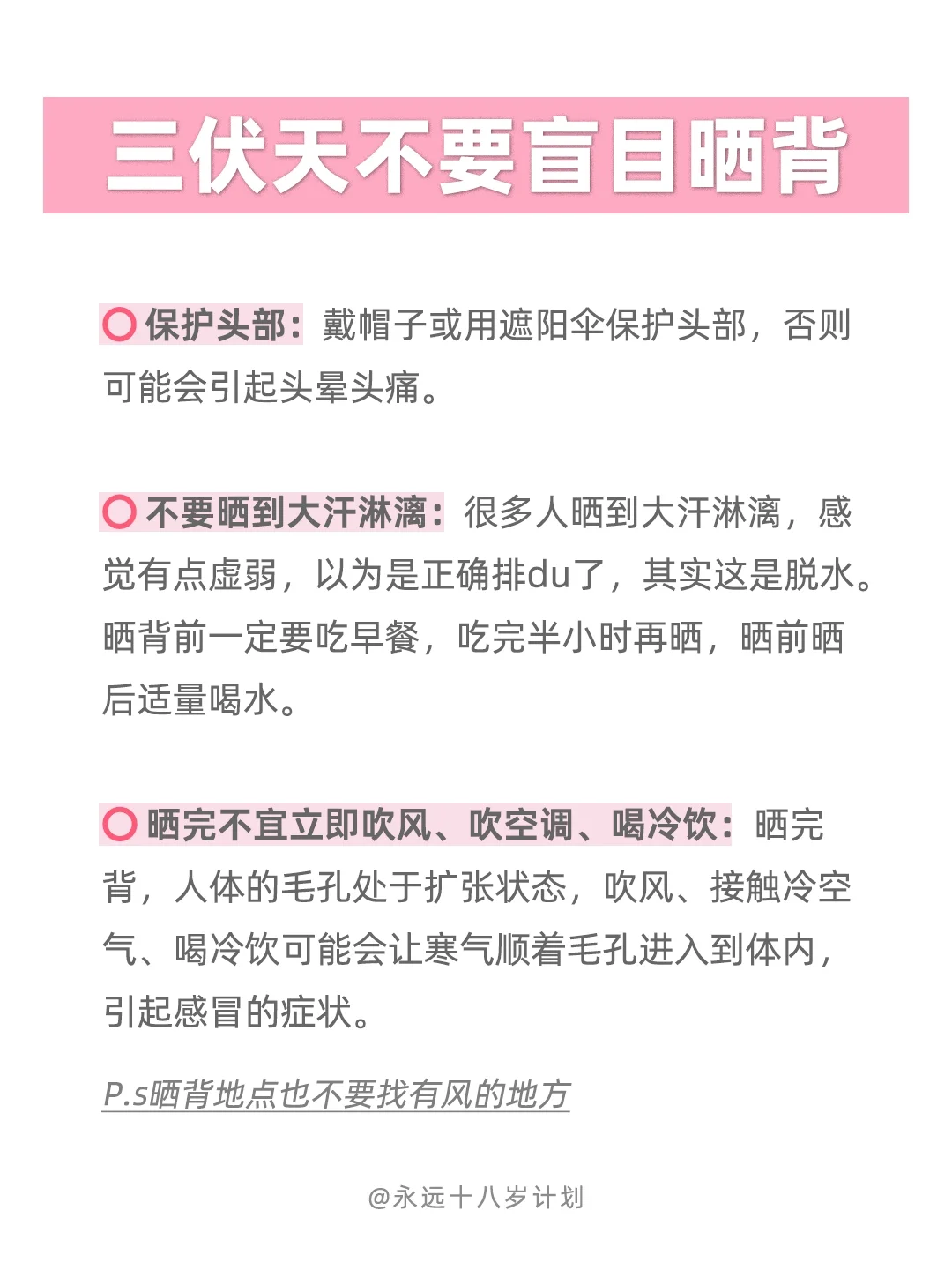 三伏天不要盲目晒背

保护头部：戴帽子或用遮阳伞保护头部，否则可能会引起头晕头痛。

不要晒到大汗淋漓：很多人晒到大汗淋漓，感觉有点虚弱，以为是正确排du了，其实这是脱水。晒背前一定要吃早餐，吃完半小时再晒，晒前晒后适量喝水。

晒完不宜立即吹风、吹空调、喝冷饮：晒完背，人体的毛孔处于扩张状态，吹风、接触冷空气、喝冷饮可能会让寒气顺着毛孔进入到体内，引起感冒的症状。

P.s晒背地点也不要找有风的地方

@永远十八岁计划